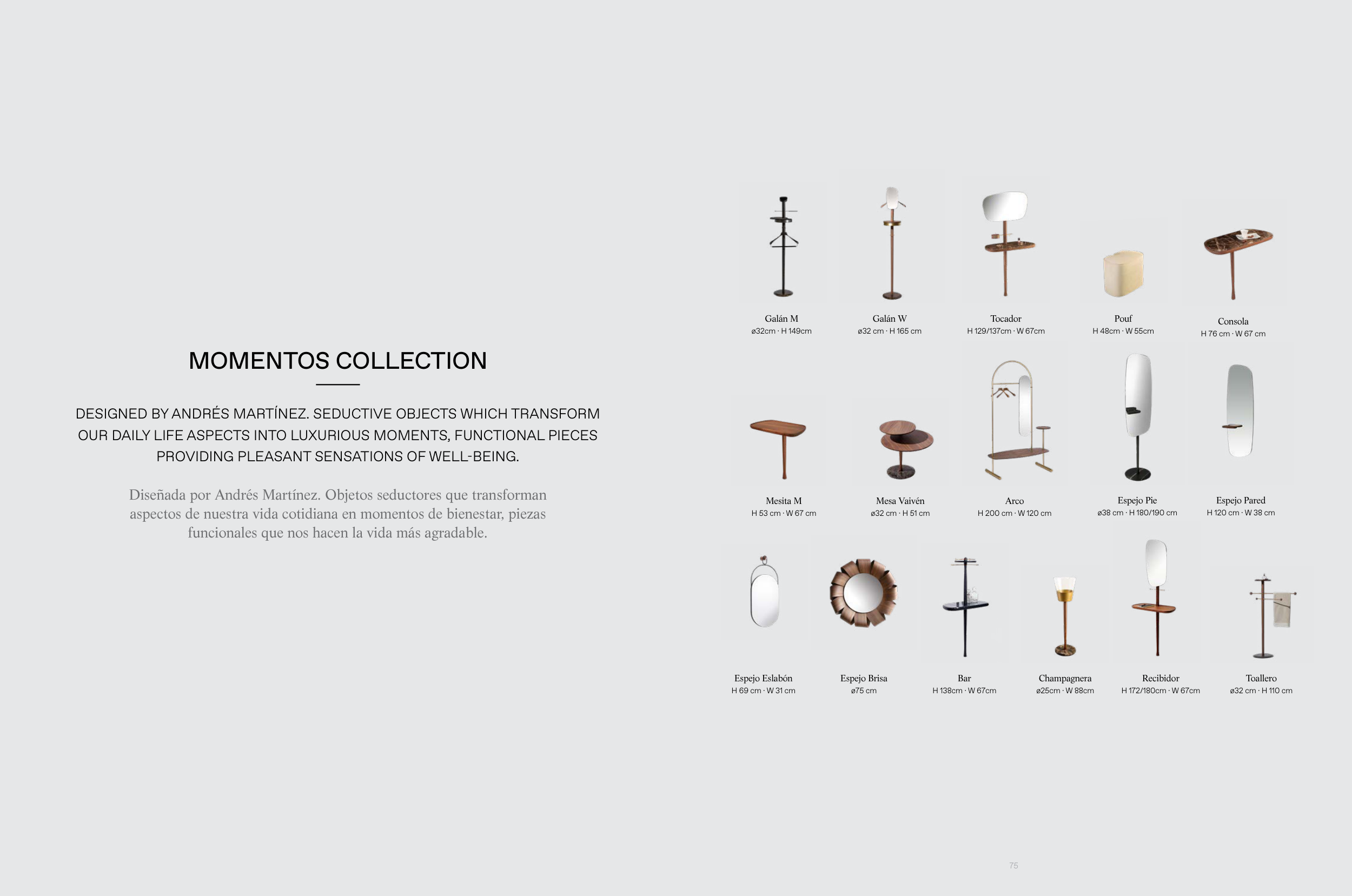 MOMENTOS COLLECTION

DESIGNED BY ANDRÉS MARTÍNEZ. SEDUCTIVE OBJECTS WHICH TRANSFORM OUR DAILY LIFE ASPECTS INTO LUXURIOUS MOMENTS, FUNCTIONAL PIECES PROVIDING PLEASANT SENSATIONS OF WELL-BEING.

Diseñada por Andrés Martínez. Objetos seductores que transforman aspectos de nuestra vida cotidiana en momentos de bienestar, piezas funcionales que nos hacen la vida más agradable.

Galán M
ø32cm · H 149cm

Galán W
ø32 cm · H 165 cm

Tocador
H 129/137cm · W 67cm

Pouf
H 48cm · W 55cm

Consola
H 76 cm · W 67 cm

Mesita M
H 53 cm · W 67 cm

Mesa Vaivén
ø32 cm · H 51 cm

Arco
H 200 cm · W 120 cm

Espejo Pie
ø38 cm · H 180/190 cm

Espejo Pared
H 120 cm · W 38 cm

Espejo Eslabón
H 69 cm · W 31 cm

Espejo Brisa
ø75 cm

Bar
H 138cm · W 67cm

Champagnera
ø25cm · W 88cm

Recibidor
H 172/180cm · W 67cm

Toallero
ø32 cm · H 110 cm

75